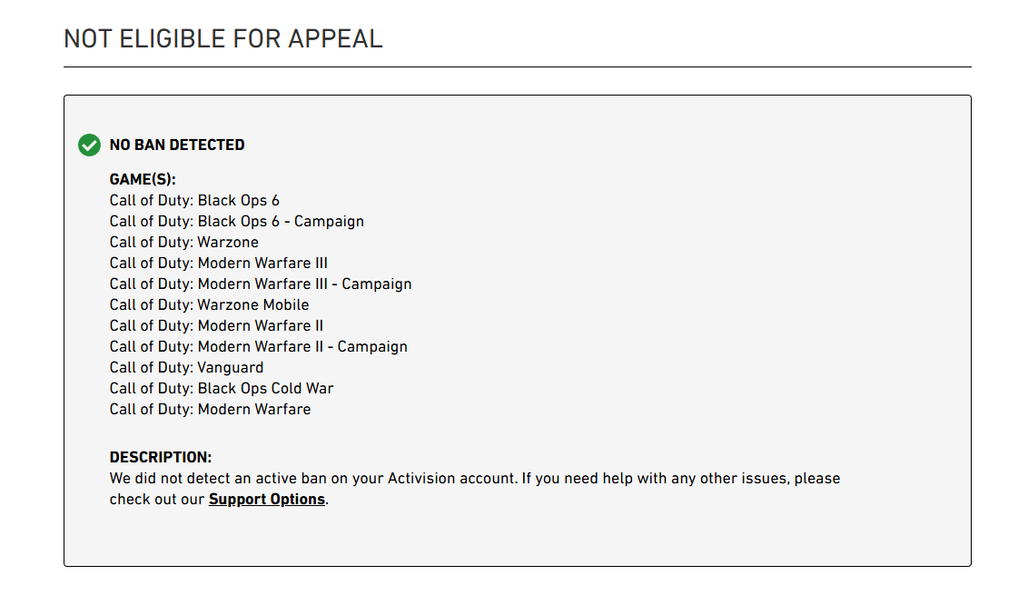 NOT ELIGIBLE FOR APPEAL

NO BAN DETECTED

GAME(S):
Call of Duty: Black Ops 6
Call of Duty: Black Ops 6 - Campaign
Call of Duty: Warzone
Call of Duty: Modern Warfare III
Call of Duty: Modern Warfare III - Campaign
Call of Duty: Warzone Mobile
Call of Duty: Modern Warfare II
Call of Duty: Modern Warfare II - Campaign
Call of Duty: Vanguard
Call of Duty: Black Ops Cold War
Call of Duty: Modern Warfare

DESCRIPTION:
We did not detect an active ban on your Activision account. If you need help with any other issues, please check out our Support Options.